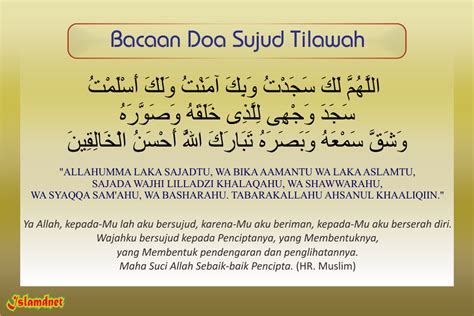 Bacaan Doa Sujud Tilawah

اللَّهُمَّ لَكَ سَجَدْتُ وَبِكَ آمَنْتُ وَلَكَ أَسْلَمْتُ
سَجَدَ وَجْهِى لِلَّذِى خَلَقَهُ وَصَوَّرَهُ
وَشَقَّ سَمْعَهُ وَبَصَرَهُ تَبَارَكَ اللهُ أَحْسَنُ الْخَالِقِينَ

"ALLAHUMMA LAKA SAJADTU, WA BIKA AAMANTU WA LAKA ASLAMTU, SAJADA WAJHI LILLADZI KHALAQAHU, WA SHAWWARAHU, WA SYAQQA SAM'AHU, WA BASHARAHU. TABARAKALLAHU AHSANUL KHAALIQIIN."

Ya Allah, kepada-Mu lah aku bersujud, karena-Mu aku beriman, kepada-Mu aku berserah diri. Wajahku bersujud kepada Penciptanya, yang Membentuknya, yang Membentuk pendengaran dan penglihatannya. Maha Suci Allah Sebaik-baik Pencipta. (HR. Muslim)

Islamdnet